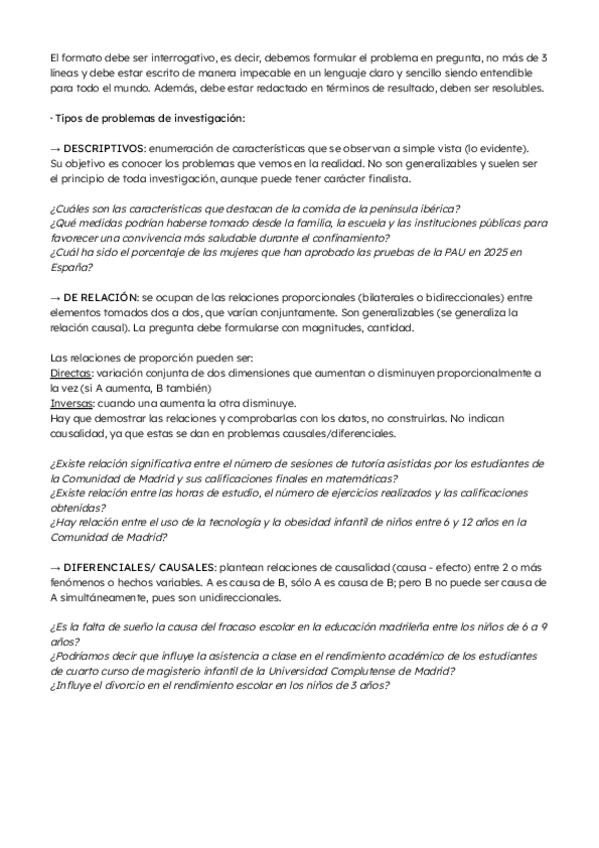 El formato debe ser interrogativo, es decir, debemos formular el problema en pregunta, no más de 3 líneas y debe estar escrito de manera impecable en un lenguaje claro y sencillo siendo entendible para todo el mundo. Además, debe estar redactado en términos de resultado, deben ser resolubles.

· Tipos de problemas de investigación:

→ DESCRIPTIVOS: enumeración de características que se observan a simple vista (lo evidente). Su objetivo es conocer los problemas que vemos en la realidad. No son generalizables y suelen ser el principio de toda investigación, aunque puede tener carácter finalista.

¿Cuáles son las características que destacan de la comida de la península ibérica?
¿Qué medidas podrían haberse tomado desde la familia, la escuela y las instituciones públicas para favorecer una convivencia más saludable durante el confinamiento?
¿Cuál ha sido el porcentaje de las mujeres que han aprobado las pruebas de la PAU en 2025 en España?

→ DE RELACIÓN: se ocupan de las relaciones proporcionales (bilaterales o bidireccionales) entre elementos tomados dos a dos, que varían conjuntamente. Son generalizables (se generaliza la relación causal). La pregunta debe formularse con magnitudes, cantidad.

Las relaciones de proporción pueden ser:
Directas: variación conjunta de dos dimensiones que aumentan o disminuyen proporcionalmente a la vez (si A aumenta, B también)
Inversas: cuando una aumenta la otra disminuye.
Hay que demostrar las relaciones y comprobarlas con los datos, no construirlas. No indican causalidad, ya que estas se dan en problemas causales/diferenciales.

¿Existe relación significativa entre el número de sesiones de tutoría asistidas por los estudiantes de la Comunidad de Madrid y sus calificaciones finales en matemáticas?
¿Existe relación entre las horas de estudio, el número de ejercicios realizados y las calificaciones obtenidas?
¿Hay relación entre el uso de la tecnología y la obesidad infantil de niños entre 6 y 12 años en la Comunidad de Madrid?

→ DIFERENCIALES/ CAUSALES: plantean relaciones de causalidad (causa - efecto) entre 2 o más fenómenos o hechos variables. A es causa de B, sólo A es causa de B; pero B no puede ser causa de A simultáneamente, pues son unidireccionales.

¿Es la falta de sueño la causa del fracaso escolar en la educación madrileña entre los niños de 6 a 9 años?
¿Podríamos decir que influye la asistencia a clase en el rendimiento académico de los estudiantes de cuarto curso de magisterio infantil de la Universidad Complutense de Madrid?
¿Influye el divorcio en el rendimiento escolar en los niños de 3 años?